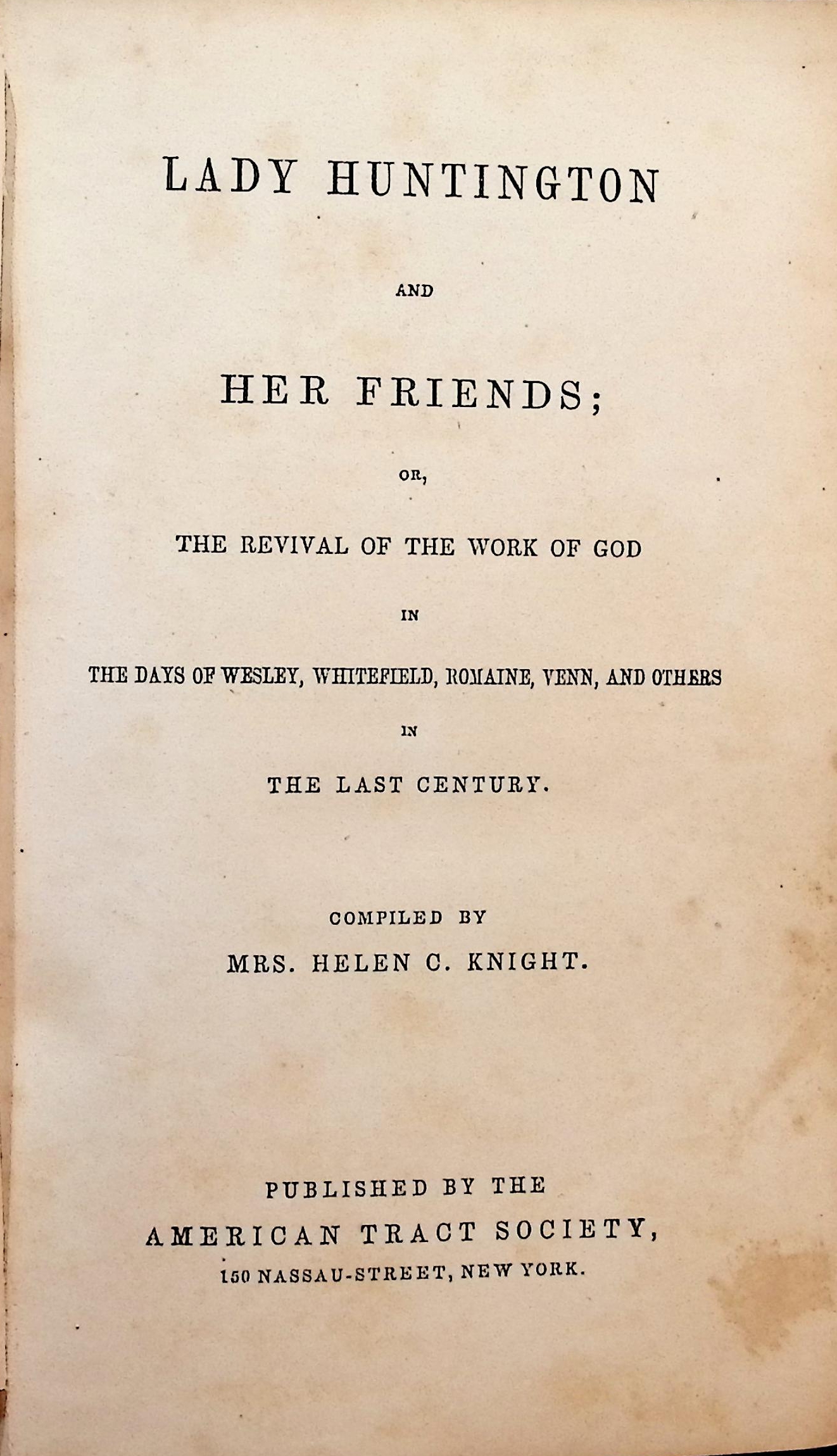 LADY HUNTINGTON

AND

HER FRIENDS;

OR,

THE REVIVAL OF THE WORK OF GOD

IN

THE DAYS OF WESLEY, WHITEFIELD, ROMAINE, VENN, AND OTHERS

IN

THE LAST CENTURY.

COMPILED BY

MRS. HELEN C. KNIGHT.

PUBLISHED BY THE

AMERICAN TRACT SOCIETY,

150 NASSAU-STREET, NEW YORK.